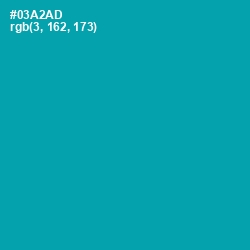 #03A2AD
rgb(3, 162, 173)